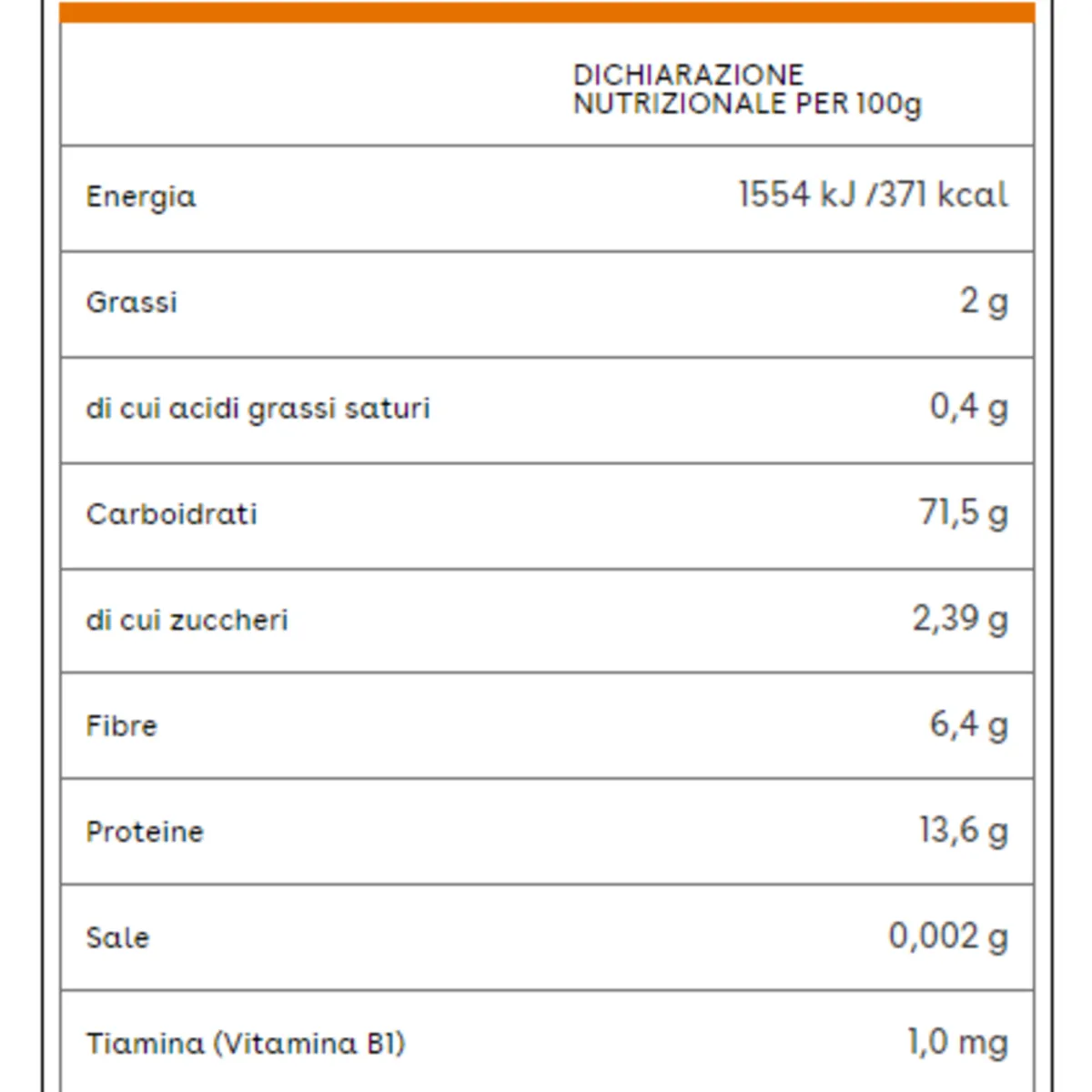 | | DICHIARAZIONE NUTRIZIONALE PER 100g |
|---|---|
| Energia | 1554 kJ /371 kcal |
| Grassi | 2 g |
| di cui acidi grassi saturi | 0,4 g |
| Carboidrati | 71,5 g |
| di cui zuccheri | 2,39 g |
| Fibre | 6,4 g |
| Proteine | 13,6 g |
| Sale | 0,002 g |
| Tiamina (Vitamina B1) | 1,0 mg |